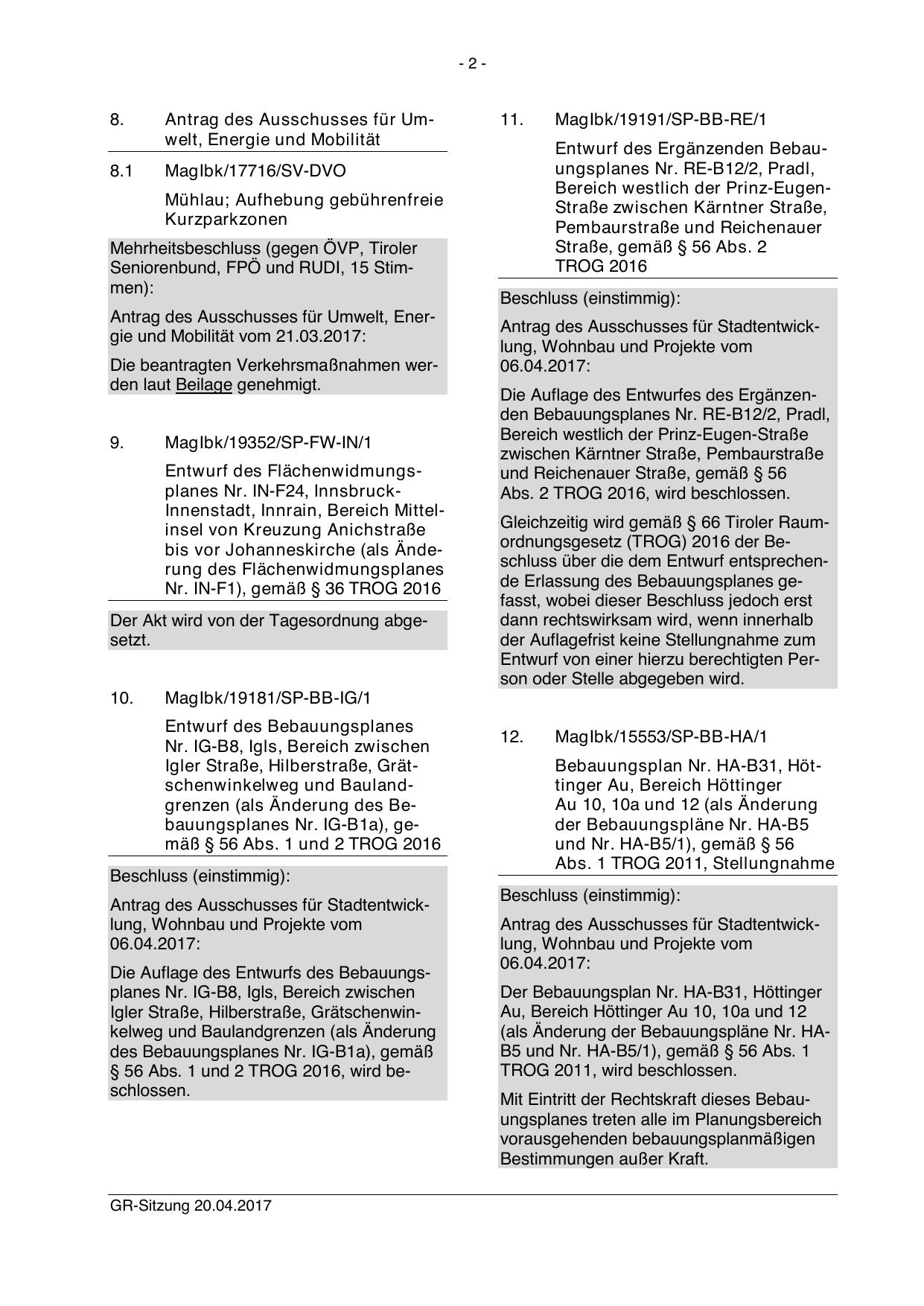 - 2 -

8. Antrag des Ausschusses für Umwelt, Energie und Mobilität

8.1 MagIbk/17716/SV-DVO

Mühlau; Aufhebung gebührenfreie Kurzparkzonen

Mehrheitsbeschluss (gegen ÖVP, Tiroler Seniorenbund, FPÖ und RUDI, 15 Stimmen):

Antrag des Ausschusses für Umwelt, Energie und Mobilität vom 21.03.2017:

Die beantragten Verkehrsmaßnahmen werden laut Beilage genehmigt.

9. MagIbk/19352/SP-FW-IN/1

Entwurf des Flächenwidmungsplanes Nr. IN-F24, Innsbruck-Innenstadt, Innrain, Bereich Mittelinsel von Kreuzung Anichstraße bis vor Johanneskirche (als Änderung des Flächenwidmungsplanes Nr. IN-F1), gemäß § 36 TROG 2016

Der Akt wird von der Tagesordnung abgesetzt.

10. MagIbk/19181/SP-BB-IG/1

Entwurf des Bebauungsplanes Nr. IG-B8, Igls, Bereich zwischen Igler Straße, Hilberstraße, Grätschenwinkelweg und Baulandgrenzen (als Änderung des Bebauungsplanes Nr. IG-B1a), gemäß § 56 Abs. 1 und 2 TROG 2016

Beschluss (einstimmig):

Antrag des Ausschusses für Stadtentwicklung, Wohnbau und Projekte vom 06.04.2017:

Die Auflage des Entwurfs des Bebauungsplanes Nr. IG-B8, Igls, Bereich zwischen Igler Straße, Hilberstraße, Grätschenwinkelweg und Baulandgrenzen (als Änderung des Bebauungsplanes Nr. IG-B1a), gemäß § 56 Abs. 1 und 2 TROG 2016, wird beschlossen.

11. MagIbk/19191/SP-BB-RE/1

Entwurf des Ergänzenden Bebauungsplanes Nr. RE-B12/2, Pradl, Bereich westlich der Prinz-Eugen-Straße zwischen Kärntner Straße, Pembaurstraße und Reichenauer Straße, gemäß § 56 Abs. 2 TROG 2016

Beschluss (einstimmig):

Antrag des Ausschusses für Stadtentwicklung, Wohnbau und Projekte vom 06.04.2017:

Die Auflage des Entwurfes des Ergänzenden Bebauungsplanes Nr. RE-B12/2, Pradl, Bereich westlich der Prinz-Eugen-Straße zwischen Kärntner Straße, Pembaurstraße und Reichenauer Straße, gemäß § 56 Abs. 2 TROG 2016, wird beschlossen.

Gleichzeitig wird gemäß § 66 Tiroler Raumordnungsgesetz (TROG) 2016 der Beschluss über die dem Entwurf entsprechende Erlassung des Bebauungsplanes gefasst, wobei dieser Beschluss jedoch erst dann rechtswirksam wird, wenn innerhalb der Auflagefrist keine Stellungnahme zum Entwurf von einer hierzu berechtigten Person oder Stelle abgegeben wird.

12. MagIbk/15553/SP-BB-HA/1

Bebauungsplan Nr. HA-B31, Höttinger Au, Bereich Höttinger Au 10, 10a und 12 (als Änderung der Bebauungspläne Nr. HA-B5 und Nr. HA-B5/1), gemäß § 56 Abs. 1 TROG 2011, Stellungnahme

Beschluss (einstimmig):

Antrag des Ausschusses für Stadtentwicklung, Wohnbau und Projekte vom 06.04.2017:

Der Bebauungsplan Nr. HA-B31, Höttinger Au, Bereich Höttinger Au 10, 10a und 12 (als Änderung der Bebauungspläne Nr. HA-B5 und Nr. HA-B5/1), gemäß § 56 Abs. 1 TROG 2011, wird beschlossen.

Mit Eintritt der Rechtskraft dieses Bebauungsplanes treten alle im Planungsbereich vorausgehenden bebauungsplanmäßigen Bestimmungen außer Kraft.

GR-Sitzung 20.04.2017